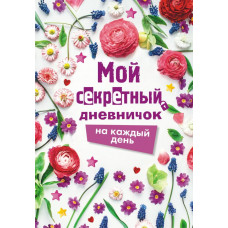 Мой
секретный
дневничок

на каждый день